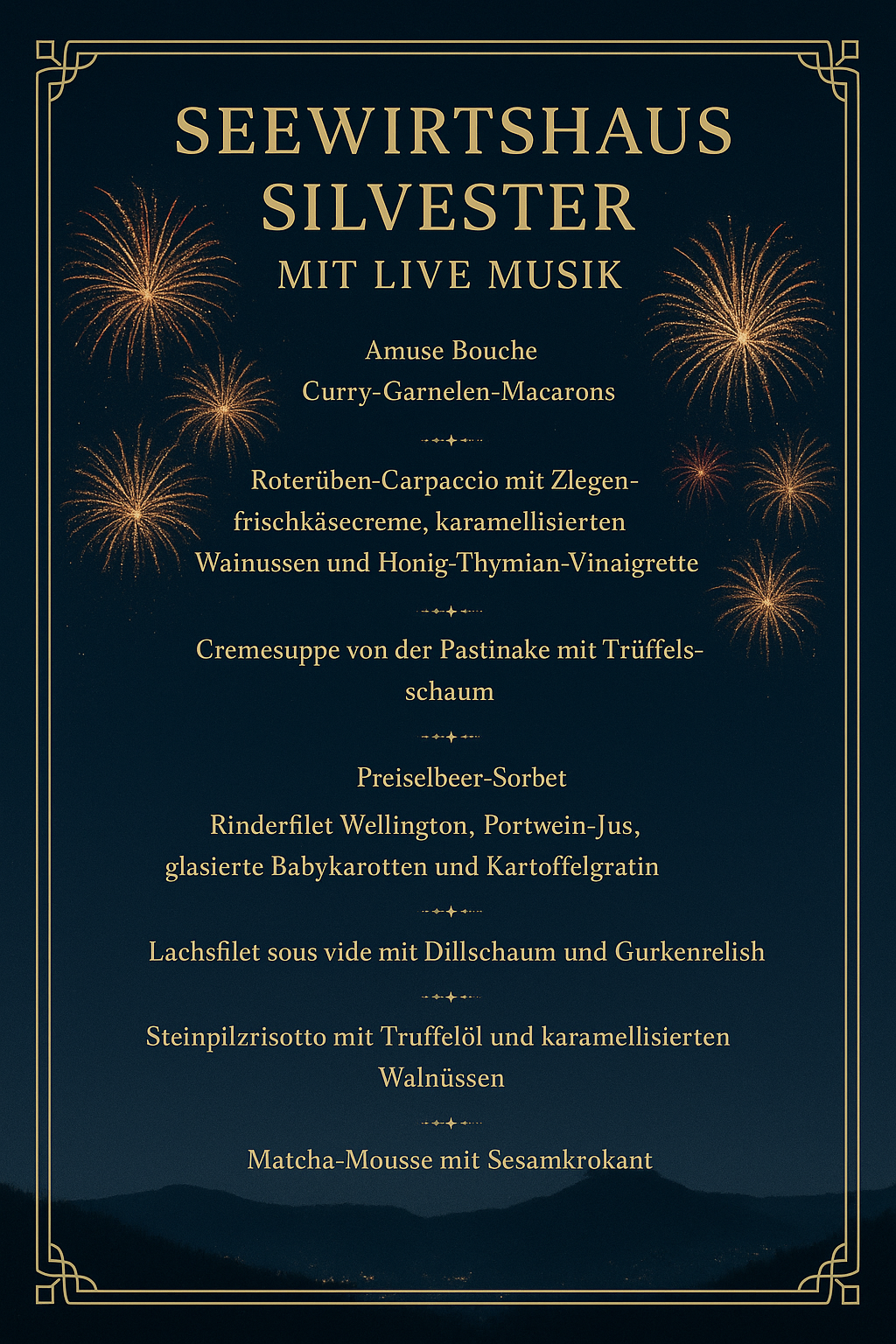 SEEWIRTSHAUS SILVESTER
MIT LIVE MUSIK

Amuse Bouche
Curry-Garnelen-Macarons

Roterüben-Carpaccio mit Zlegenfrischkäsecreme, karamellisierten Wainussen und Honig-Thymian-Vinaigrette

Cremesuppe von der Pastinake mit Trüffelsschaum

Preiselbeer-Sorbet
Rinderfilet Wellington, Portwein-Jus, glasierte Babykarotten und Kartoffelgratin

Lachsfilet sous vide mit Dillschaum und Gurkenrelish

Steinpilzrisotto mit Truffelöl und karamellisierten Walnüssen

Matcha-Mousse mit Sesamkrokant